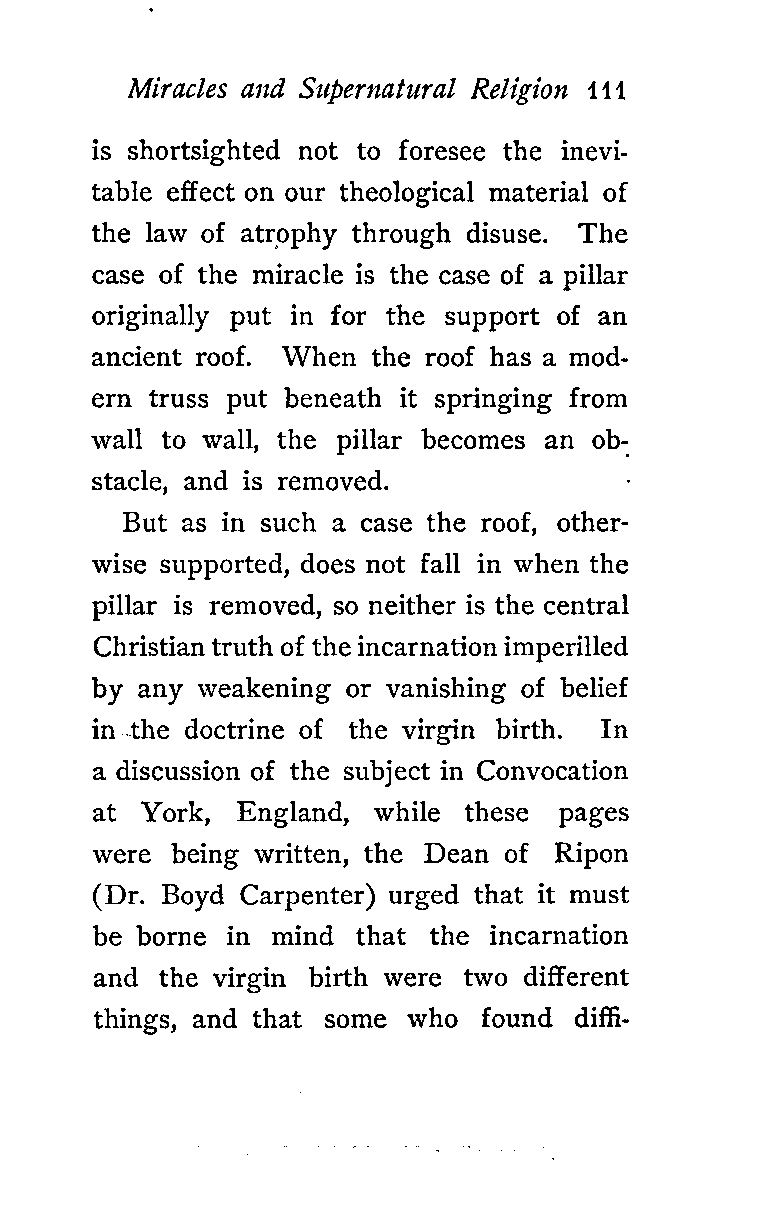 Miracles and Supernatural Religion 111

is shortsighted not to foresee the inevitable effect on our theological material of the law of atrophy through disuse. The case of the miracle is the case of a pillar originally put in for the support of an ancient roof. When the roof has a modern truss put beneath it springing from wall to wall, the pillar becomes an obstacle, and is removed.

But as in such a case the roof, otherwise supported, does not fall in when the pillar is removed, so neither is the central Christian truth of the incarnation imperilled by any weakening or vanishing of belief in the doctrine of the virgin birth. In a discussion of the subject in Convocation at York, England, while these pages were being written, the Dean of Ripon (Dr. Boyd Carpenter) urged that it must be borne in mind that the incarnation and the virgin birth were two different things, and that some who found diffi-